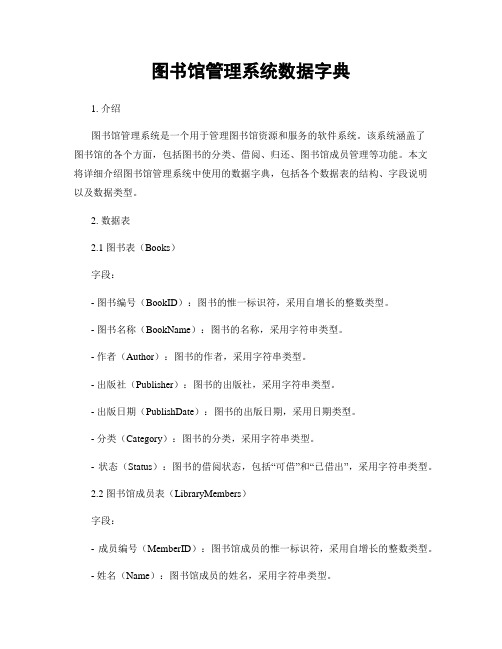 图书馆管理系统数据字典

1. 介绍

图书馆管理系统是一个用于管理图书馆资源和服务的软件系统。该系统涵盖了图书馆的各个方面，包括图书的分类、借阅、归还、图书馆成员管理等功能。本文将详细介绍图书馆管理系统中使用的数据字典，包括各个数据表的结构、字段说明以及数据类型。

2. 数据表

2.1 图书表（Books）

字段：

- 图书编号（BookID）：图书的惟一标识符，采用自增长的整数类型。

- 图书名称（BookName）：图书的名称，采用字符串类型。

- 作者（Author）：图书的作者，采用字符串类型。

- 出版社（Publisher）：图书的出版社，采用字符串类型。

- 出版日期（PublishDate）：图书的出版日期，采用日期类型。

- 分类（Category）：图书的分类，采用字符串类型。

- 状态（Status）：图书的借阅状态，包括“可借”和“已借出”，采用字符串类型。

2.2 图书馆成员表（LibraryMembers）

字段：

- 成员编号（MemberID）：图书馆成员的惟一标识符，采用自增长的整数类型。

- 姓名（Name）：图书馆成员的姓名，采用字符串类型。